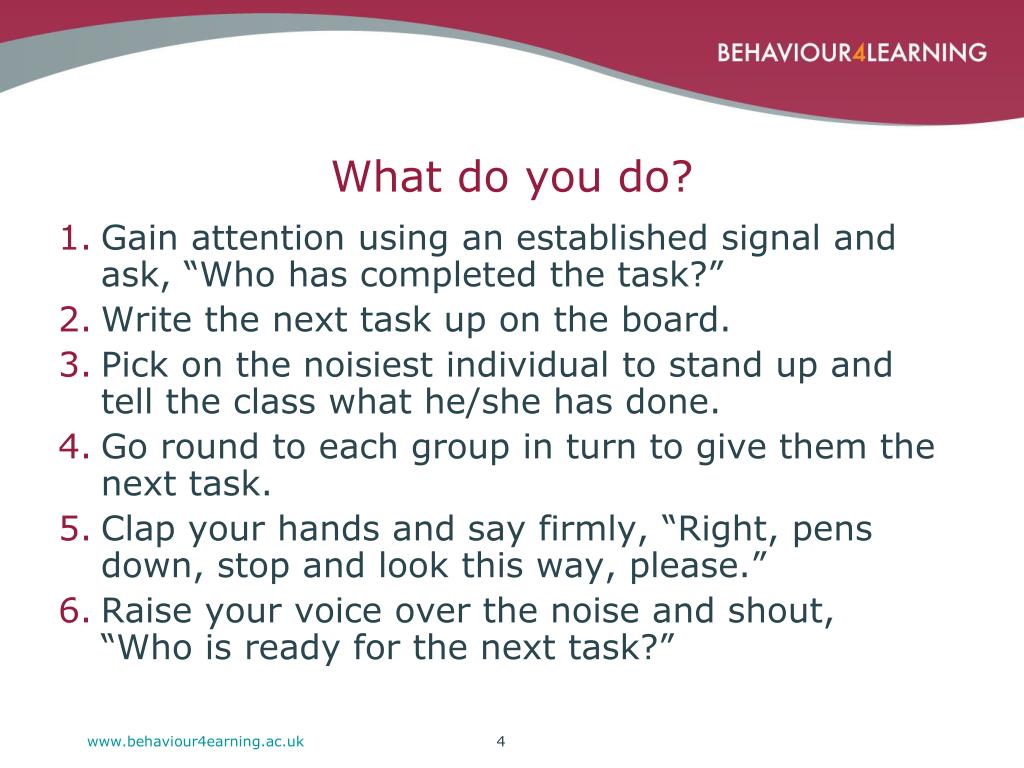 BEHAVIOUR4LEARNING

What do you do?

1. Gain attention using an established signal and ask, “Who has completed the task?”
2. Write the next task up on the board.
3. Pick on the noisiest individual to stand up and tell the class what he/she has done.
4. Go round to each group in turn to give them the next task.
5. Clap your hands and say firmly, “Right, pens down, stop and look this way, please.”
6. Raise your voice over the noise and shout, “Who is ready for the next task?”

www.behaviour4earning.ac.uk

4